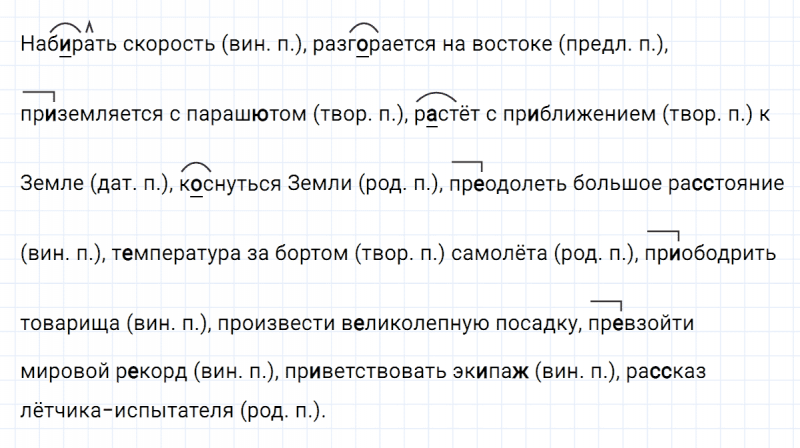 Набирать скорость (вин. п.), разгорается на востоке (предл. п.), приземляется с парашютом (твор. п.), растёт с приближением (твор. п.) к Земле (дат. п.), коснуться Земли (род. п.), преодолеть большое расстояние (вин. п.), температура за бортом (твор. п.) самолёта (род. п.), приободрить товарища (вин. п.), произвести великолепную посадку, превзойти мировой рекорд (вин. п.), приветствовать экипаж (вин. п.), рассказ лётчика-испытателя (род. п.).